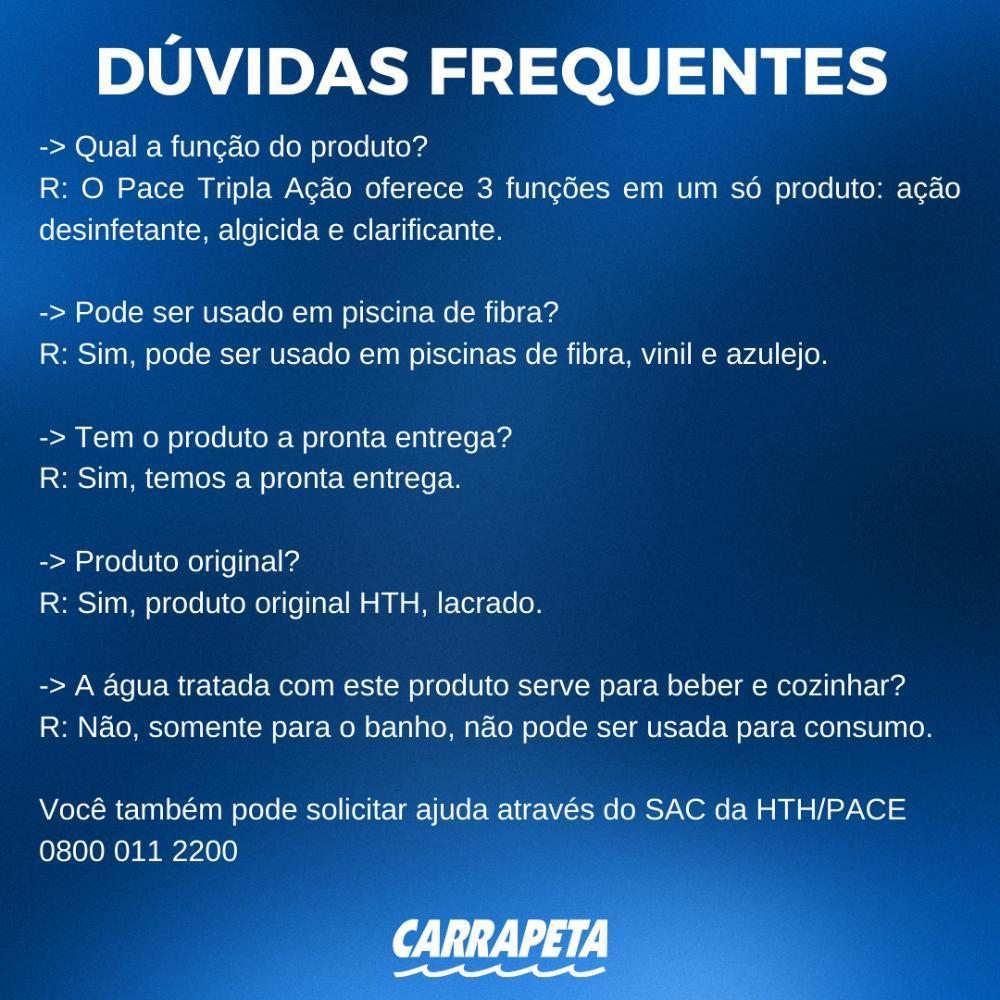 DÚVIDAS FREQUENTES

-> Qual a função do produto?
R: O Pace Tripla Ação oferece 3 funções em um só produto: ação desinfetante, algicida e clarificante.

-> Pode ser usado em piscina de fibra?
R: Sim, pode ser usado em piscinas de fibra, vinil e azulejo.

-> Tem o produto a pronta entrega?
R: Sim, temos a pronta entrega.

-> Produto original?
R: Sim, produto original HTH, lacrado.

-> A água tratada com este produto serve para beber e cozinhar?
R: Não, somente para o banho, não pode ser usada para consumo.

Você também pode solicitar ajuda através do SAC da HTH/PACE
0800 011 2200

CARRAPETA